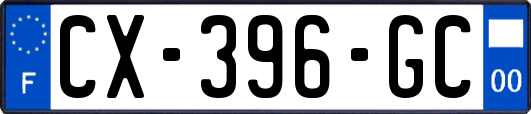 F
CX-396-GC
00